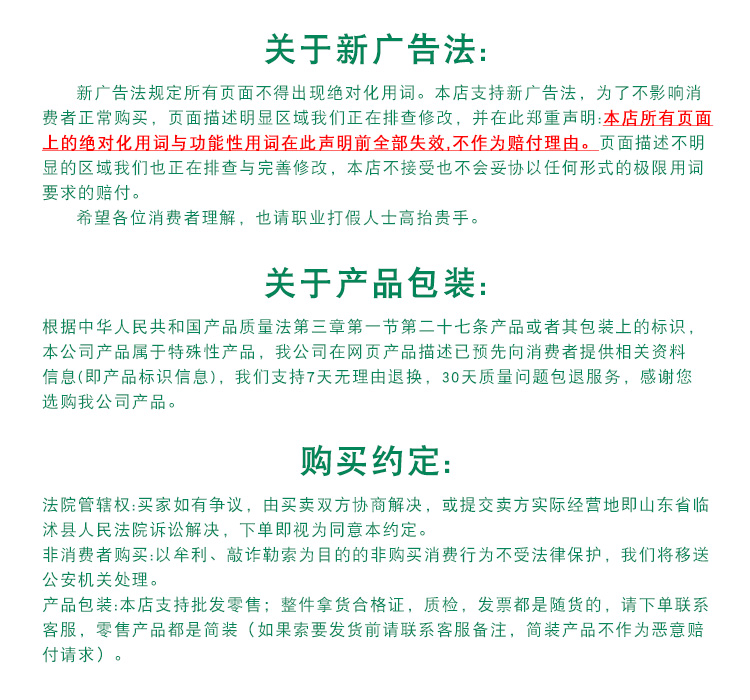 关于新广告法:

新广告法规定所有页面不得出现绝对化用词。本店支持新广告法，为了不影响消费者正常购买，页面描述明显区域我们正在排查修改，并在此郑重声明:本店所有页面上的绝对化用词与功能性用词在此声明前全部失效,不作为赔付理由。页面描述不明显的区域我们也正在排查与完善修改，本店不接受也不会妥协以任何形式的极限用词要求的赔付。

希望各位消费者理解，也请职业打假人士高抬贵手。

关于产品包装:

根据中华人民共和国产品质量法第三章第一节第二十七条产品或者其包装上的标识，本公司产品属于特殊性产品，我公司在网页产品描述已预先向消费者提供相关资料信息(即产品标识信息)，我们支持7天无理由退换，30天质量问题包退服务，感谢您选购我公司产品。

购买约定:

法院管辖权:买家如有争议，由买卖双方协商解决，或提交卖方实际经营地即山东省临沭县人民法院诉讼解决，下单即视为同意本约定。
非消费者购买:以牟利、敲诈勒索为目的的非购买消费行为不受法律保护，我们将移送公安机关处理。
产品包装:本店支持批发零售；整件拿货合格证，质检，发票都是随货的，请下单联系客服，零售产品都是简装（如果索要发货前请联系客服备注，简装产品不作为恶意赔付请求）。